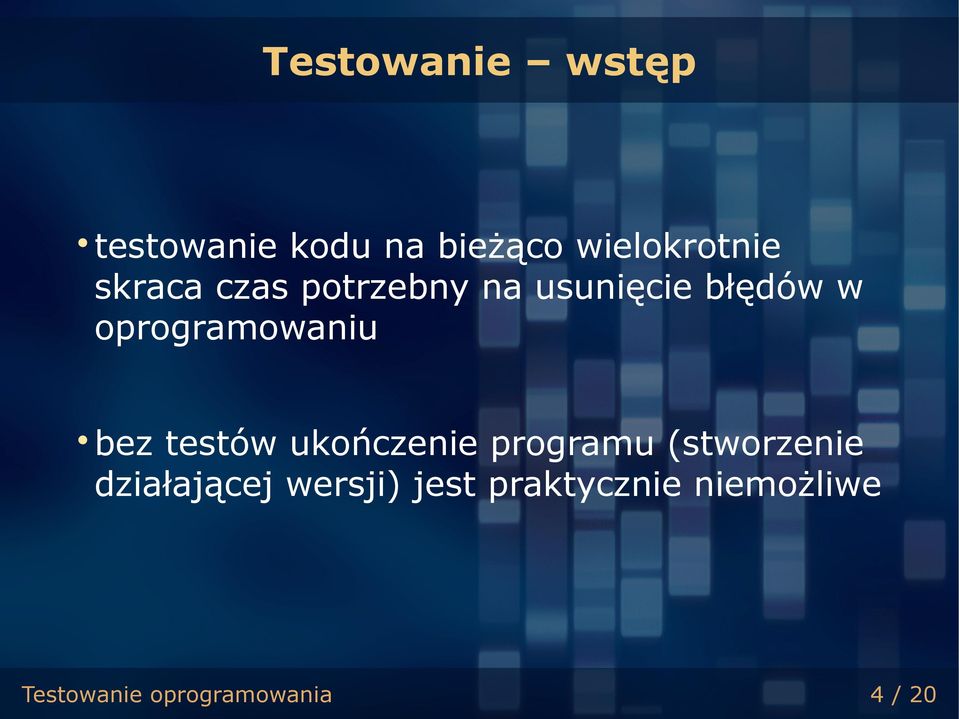 Testowanie – wstęp

• testowanie kodu na bieżąco wielokrotnie skraca czas potrzebny na usunięcie błędów w oprogramowaniu

• bez testów ukończenie programu (stworzenie działającej wersji) jest praktycznie niemożliwe

Testowanie oprogramowania

4 / 20